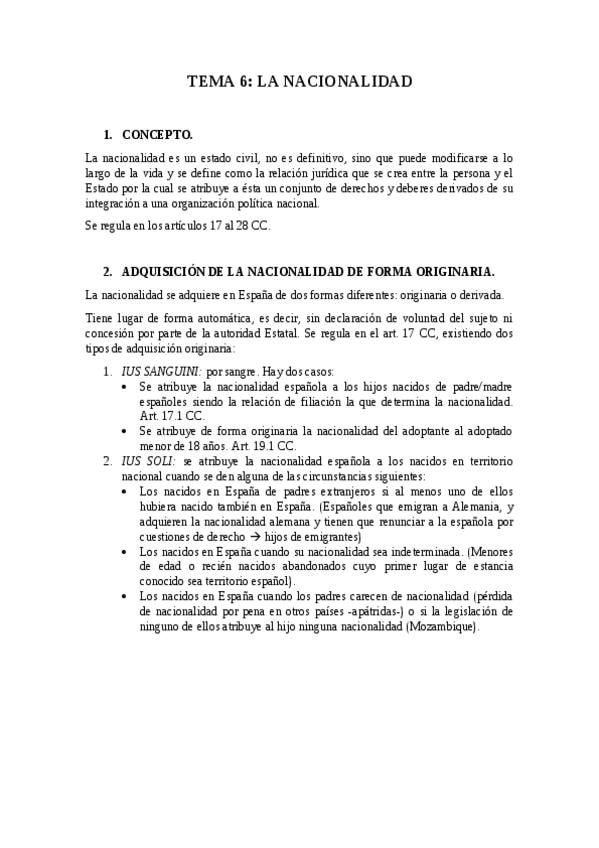 TEMA 6: LA NACIONALIDAD

1. CONCEPTO.

La nacionalidad es un estado civil, no es definitivo, sino que puede modificarse a lo largo de la vida y se define como la relación jurídica que se crea entre la persona y el Estado por la cual se atribuye a ésta un conjunto de derechos y deberes derivados de su integración a una organización política nacional.

Se regula en los artículos 17 al 28 CC.

2. ADQUISICIÓN DE LA NACIONALIDAD DE FORMA ORIGINARIA.

La nacionalidad se adquiere en España de dos formas diferentes: originaria o derivada.

Tiene lugar de forma automática, es decir, sin declaración de voluntad del sujeto ni concesión por parte de la autoridad Estatal. Se regula en el art. 17 CC, existiendo dos tipos de adquisición originaria:

1. IUS SANGUINI: por sangre. Hay dos casos:
• Se atribuye la nacionalidad española a los hijos nacidos de padre/madre españoles siendo la relación de filiación la que determina la nacionalidad. Art. 17.1 CC.
• Se atribuye de forma originaria la nacionalidad del adoptante al adoptado menor de 18 años. Art. 19.1 CC.
2. IUS SOLI: se atribuye la nacionalidad española a los nacidos en territorio nacional cuando se den alguna de las circunstancias siguientes:
• Los nacidos en España de padres extranjeros si al menos uno de ellos hubiera nacido también en España. (Españoles que emigran a Alemania, y adquieren la nacionalidad alemana y tienen que renunciar a la española por cuestiones de derecho → hijos de emigrantes)
• Los nacidos en España cuando su nacionalidad sea indeterminada. (Menores de edad o recién nacidos abandonados cuyo primer lugar de estancia conocido sea territorio español).
• Los nacidos en España cuando los padres carecen de nacionalidad (pérdida de nacionalidad por pena en otros países -apátridas-) o si la legislación de ninguno de ellos atribuye al hijo ninguna nacionalidad (Mozambique).